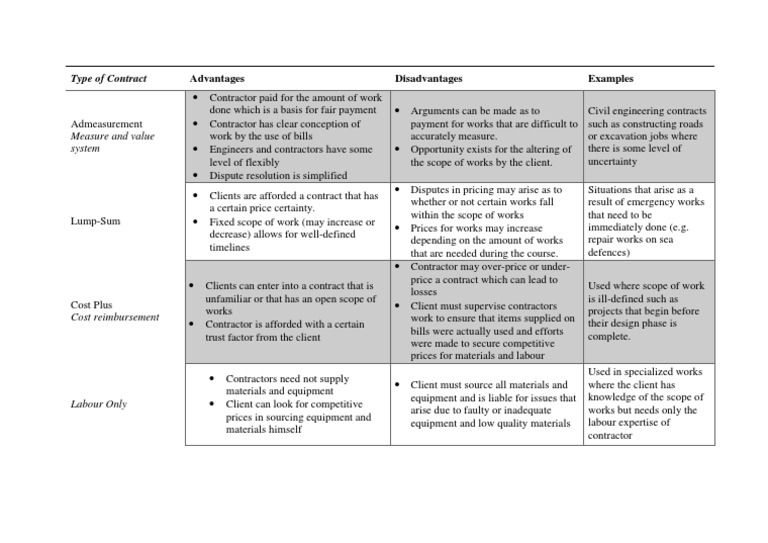 | Type of Contract | Advantages | Disadvantages | Examples |
|---|---|---|---|
| Admeasurement Measure and value system | • Contractor paid for the amount of work done which is a basis for fair payment • Contractor has clear conception of work by the use of bills • Engineers and contractors have some level of flexibly • Dispute resolution is simplified | • Arguments can be made as to payment for works that are difficult to accurately measure. • Opportunity exists for the altering of the scope of works by the client. | Civil engineering contracts such as constructing roads or excavation jobs where there is some level of uncertainty |
| Lump-Sum | • Clients are afforded a contract that has a certain price certainty. • Fixed scope of work (may increase or decrease) allows for well-defined timelines | • Disputes in pricing may arise as to whether or not certain works fall within the scope of works • Prices for works may increase depending on the amount of works that are needed during the course. | Situations that arise as a result of emergency works that need to be immediately done (e.g. repair works on sea defences) |
| Cost Plus Cost reimbursement | • Clients can enter into a contract that is unfamiliar or that has an open scope of works • Contractor is afforded with a certain trust factor from the client | • Contractor may over-price or under-price a contract which can lead to losses • Client must supervise contractors work to ensure that items supplied on bills were actually used and efforts were made to secure competitive prices for materials and labour | Used where scope of work is ill-defined such as projects that begin before their design phase is complete. |
| Labour Only | • Contractors need not supply materials and equipment • Client can look for competitive prices in sourcing equipment and materials himself | • Client must source all materials and equipment and is liable for issues that arise due to faulty or inadequate equipment and low quality materials | Used in specialized works where the client has knowledge of the scope of works but needs only the labour expertise of contractor |